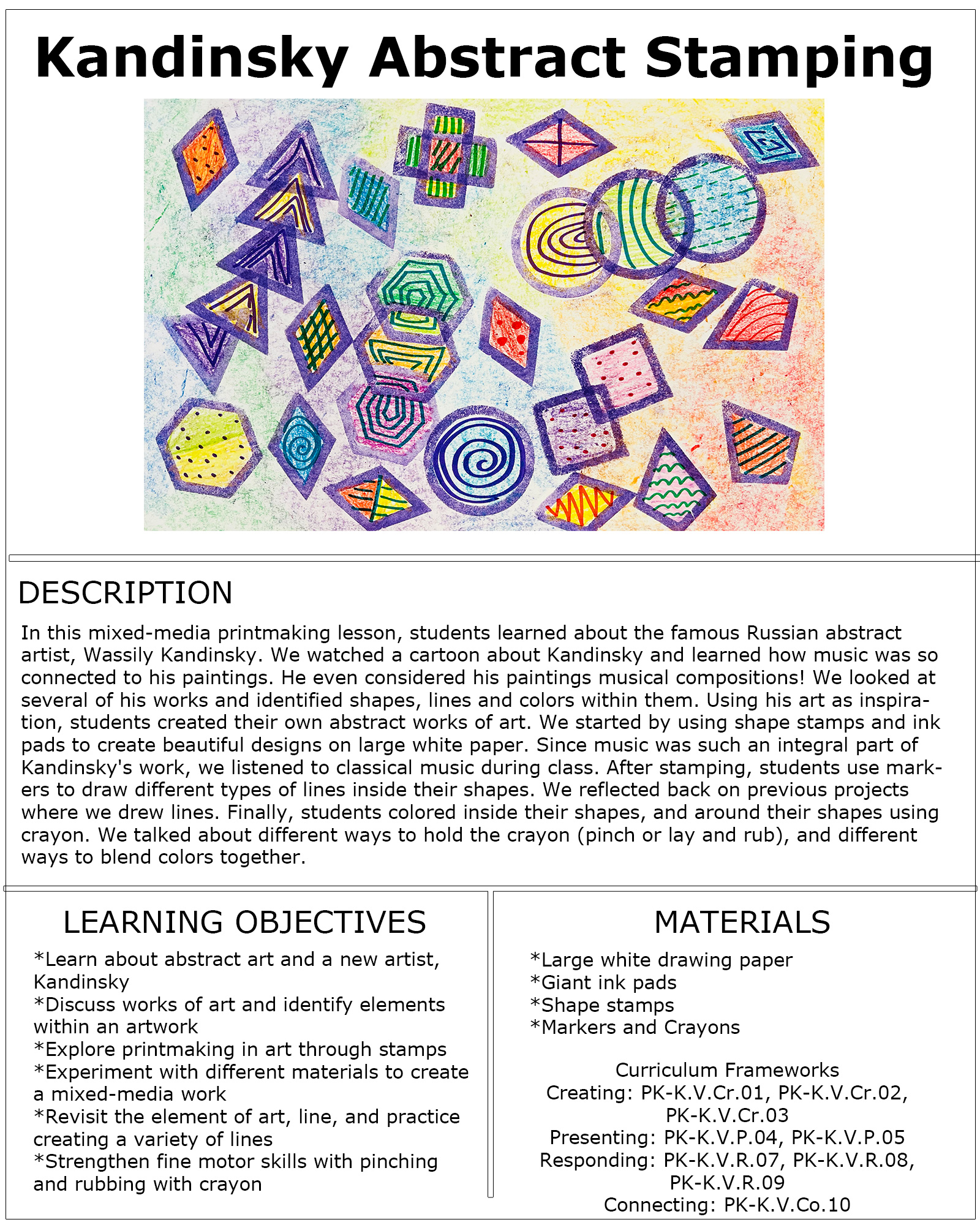 Kandinsky Abstract Stamping

DESCRIPTION

In this mixed-media printmaking lesson, students learned about the famous Russian abstract artist, Wassily Kandinsky. We watched a cartoon about Kandinsky and learned how music was so connected to his paintings. He even considered his paintings musical compositions! We looked at several of his works and identified shapes, lines and colors within them. Using his art as inspiration, students created their own abstract works of art. We started by using shape stamps and ink pads to create beautiful designs on large white paper. Since music was such an integral part of Kandinsky's work, we listened to classical music during class. After stamping, students use markers to draw different types of lines inside their shapes. We reflected back on previous projects where we drew lines. Finally, students colored inside their shapes, and around their shapes using crayon. We talked about different ways to hold the crayon (pinch or lay and rub), and different ways to blend colors together.

LEARNING OBJECTIVES

*Learn about abstract art and a new artist, Kandinsky
*Discuss works of art and identify elements within an artwork
*Explore printmaking in art through stamps
*Experiment with different materials to create a mixed-media work
*Revisit the element of art, line, and practice creating a variety of lines
*Strengthen fine motor skills with pinching and rubbing with crayon

MATERIALS

*Large white drawing paper
*Giant ink pads
*Shape stamps
*Markers and Crayons

Curriculum Frameworks
Creating: PK-K.V.Cr.01, PK-K.V.Cr.02, PK-K.V.Cr.03
Presenting: PK-K.V.P.04, PK-K.V.P.05
Responding: PK-K.V.R.07, PK-K.V.R.08, PK-K.V.R.09
Connecting: PK-K.V.Co.10